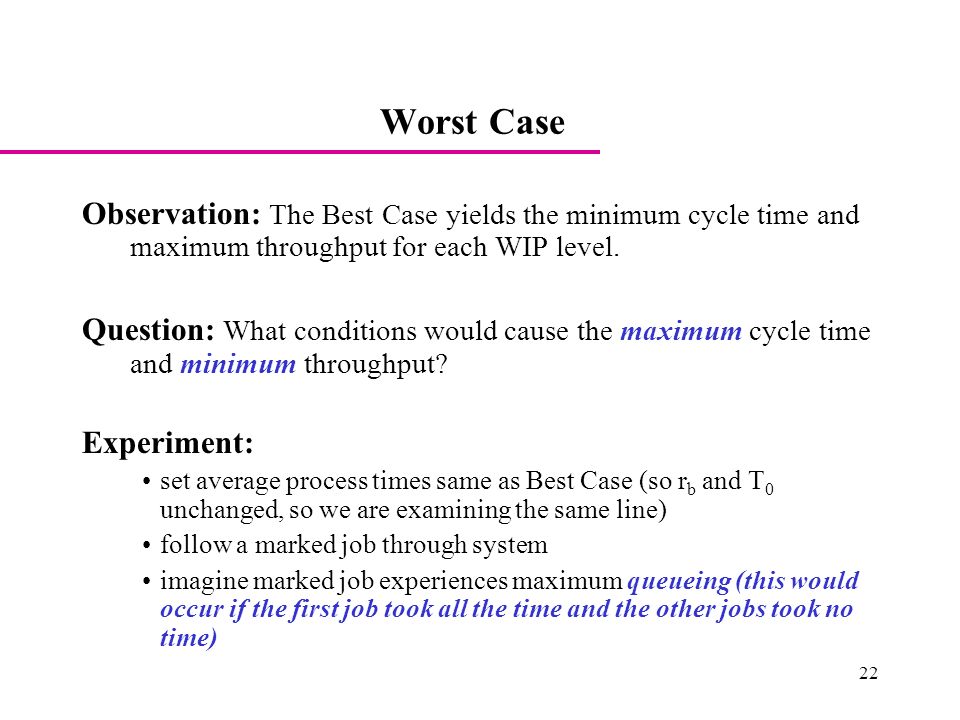 Worst Case

Observation: The Best Case yields the minimum cycle time and maximum throughput for each WIP level.

Question: What conditions would cause the maximum cycle time and minimum throughput?

Experiment:

• set average process times same as Best Case (so $r_b$ and $T_0$ unchanged, so we are examining the same line)
• follow a marked job through system
• imagine marked job experiences maximum queueing (this would occur if the first job took all the time and the other jobs took no time)

22